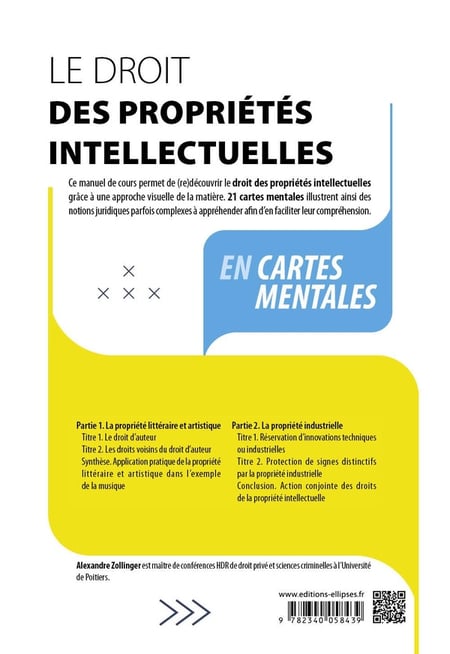 LE DROIT
DES PROPRIÉTÉS INTELLECTUELLES

Ce manuel de cours permet de (re)découvrir le droit des propriétés intellectuelles grâce à une approche visuelle de la matière. 21 cartes mentales illustrent ainsi des notions juridiques parfois complexes à appréhender afin d'en faciliter leur compréhension.

EN CARTES MENTALES

Partie 1. La propriété littéraire et artistique
Titre 1. Le droit d'auteur
Titre 2. Les droits voisins du droit d'auteur
Synthèse. Application pratique de la propriété littéraire et artistique dans l'exemple de la musique

Partie 2. La propriété industrielle
Titre 1. Réservation d'innovations techniques ou industrielles
Titre 2. Protection de signes distinctifs par la propriété industrielle
Conclusion. Action conjointe des droits de la propriété intellectuelle

Alexandre Zollinger est maître de conférences HDR de droit privé et sciences criminelles à l'Université de Poitiers.

www.editions-ellipses.fr

9 782340 058439